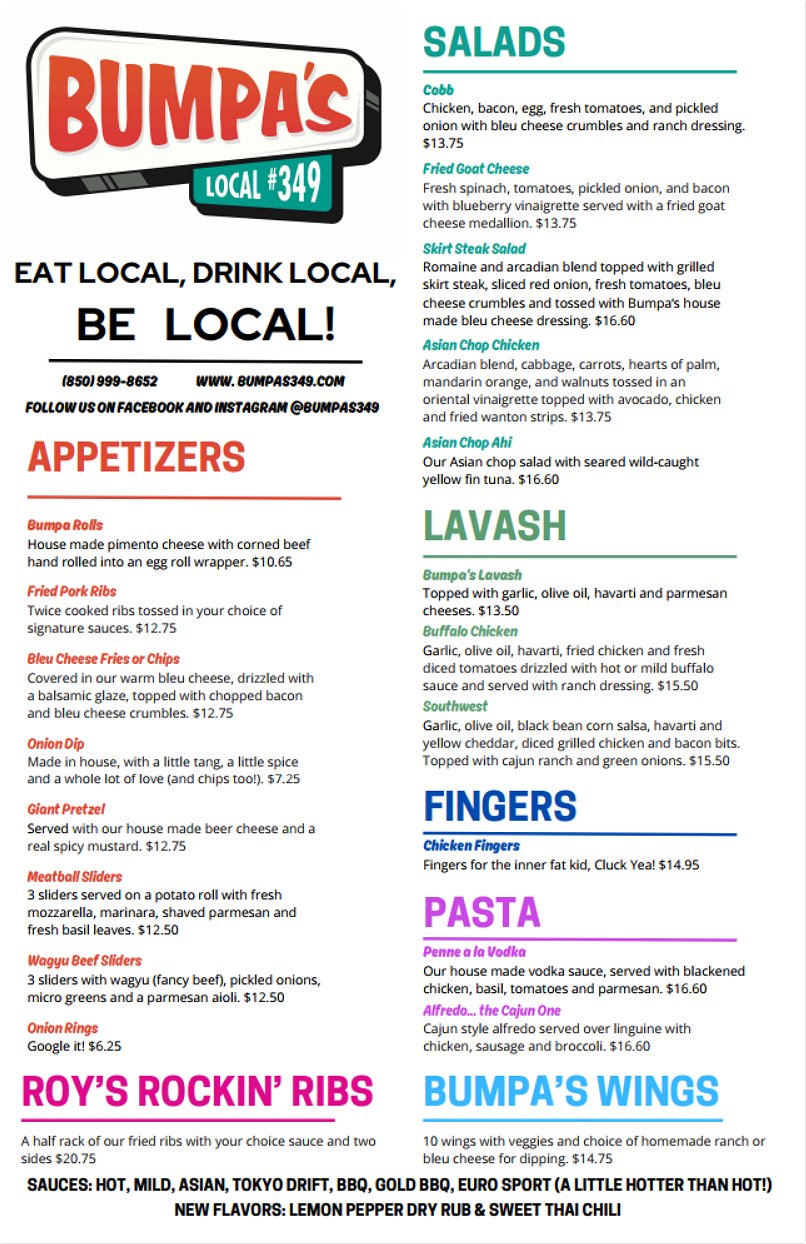 BUMPA'S
LOCAL #349

EAT LOCAL, DRINK LOCAL,
BE LOCAL!

(850) 999-8652 WWW.BUMPAS349.COM
FOLLOW US ON FACEBOOK AND INSTAGRAM @BUMPAS349

APPETIZERS

Bumpa Rolls
House made pimento cheese with corned beef hand rolled into an egg roll wrapper. $10.65

Fried Pork Ribs
Twice cooked ribs tossed in your choice of signature sauces. $12.75

Bleu Cheese Fries or Chips
Covered in our warm bleu cheese, drizzled with a balsamic glaze, topped with chopped bacon and bleu cheese crumbles. $12.75

Onion Dip
Made in house, with a little tang, a little spice and a whole lot of love (and chips too!). $7.25

Giant Pretzel
Served with our house made beer cheese and a real spicy mustard. $12.75

Meatball Sliders
3 sliders served on a potato roll with fresh mozzarella, marinara, shaved parmesan and fresh basil leaves. $12.50

Wagyu Beef Sliders
3 sliders with wagyu (fancy beef), pickled onions, micro greens and a parmesan aioli. $12.50

Onion Rings
Google it! $6.25

ROY'S ROCKIN' RIBS

A half rack of our fried ribs with your choice sauce and two sides $20.75

SALADS

Cobb
Chicken, bacon, egg, fresh tomatoes, and pickled onion with bleu cheese crumbles and ranch dressing. $13.75

Fried Goat Cheese
Fresh spinach, tomatoes, pickled onion, and bacon with blueberry vinaigrette served with a fried goat cheese medallion. $13.75

Skirt Steak Salad
Romaine and arcadian blend topped with grilled skirt steak, sliced red onion, fresh tomatoes, bleu cheese crumbles and tossed with Bumpa's house made bleu cheese dressing. $16.60

Asian Chop Chicken
Arcadian blend, cabbage, carrots, hearts of palm, mandarin orange, and walnuts tossed in an oriental vinaigrette topped with avocado, chicken and fried wanton strips. $13.75

Asian Chop Ahi
Our Asian chop salad with seared wild-caught yellow fin tuna. $16.60

LAVASH

Bumpa's Lavash
Topped with garlic, olive oil, havarti and parmesan cheeses. $13.50

Buffalo Chicken
Garlic, olive oil, havarti, fried chicken and fresh diced tomatoes drizzled with hot or mild buffalo sauce and served with ranch dressing. $15.50

Southwest
Garlic, olive oil, black bean corn salsa, havarti and yellow cheddar, diced grilled chicken and bacon bits. Topped with cajun ranch and green onions. $15.50

FINGERS

Chicken Fingers
Fingers for the inner fat kid, Cluck Yea! $14.95

PASTA

Penne a la Vodka
Our house made vodka sauce, served with blackened chicken, basil, tomatoes and parmesan. $16.60

Alfredo... the Cajun One
Cajun style alfredo served over linguine with chicken, sausage and broccoli. $16.60

BUMPA'S WINGS

10 wings with veggies and choice of homemade ranch or bleu cheese for dipping. $14.75

SAUCES: HOT, MILD, ASIAN, TOKYO DRIFT, BBQ, GOLD BBQ, EURO SPORT (A LITTLE HOTTER THAN HOT!)
NEW FLAVORS: LEMON PEPPER DRY RUB & SWEET THAI CHILI